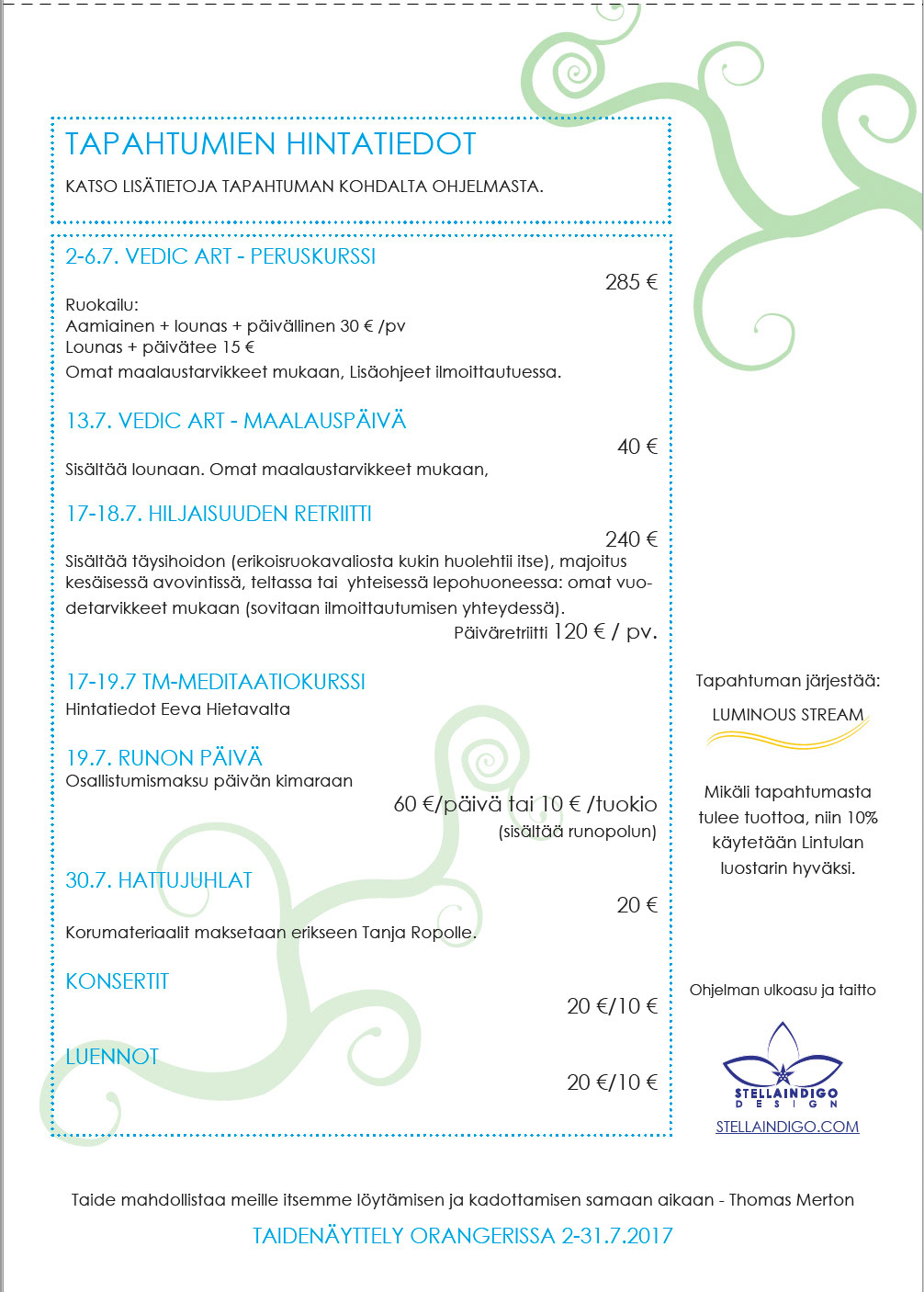 TAPAHTUMIEN HINTATIEDOT

KATSO LISÄTIETOJA TAPAHTUMAN KOHDALTA OHJELMASTA.

2-6.7. VEDIC ART - PERUSKURSSI

285 €

Ruokailu:
Aamiainen + lounas + päivällinen 30 € /pv
Lounas + päivätee 15 €
Omat maalaustarvikkeet mukaan, Lisäohjeet ilmoittautuessa.

13.7. VEDIC ART - MAALAUSPÄIVÄ

40 €

Sisältää lounaan. Omat maalaustarvikkeet mukaan,

17-18.7. HILJAISUUDEN RETRIITTI

240 €

Sisältää täysihoidon (erikoisruokavaliosta kukin huolehtii itse), majoitus kesäisessä avovintissä, teltassa tai yhteisessä lepohuoneessa: omat vuodetarvikkeet mukaan (sovitaan ilmoittautumisen yhteydessä).

Päiväretriitti 120 € / pv.

17-19.7 TM-MEDITAATIOKURSSI
Hintatiedot Eeva Hietavalta

19.7. RUNON PÄIVÄ
Osallistumismaksu päivän kimaraan

60 €/päivä tai 10 € /tuokio
(sisältää runopolun)

30.7. HATTUJUHLAT

20 €

Korumateriaalit maksetaan erikseen Tanja Ropolle.

KONSERTIT

20 €/10 €

LUENNOT

20 €/10 €

Tapahtuman järjestää:

LUMINOUS STREAM

Mikäli tapahtumasta tulee tuottoa, niin 10% käytetään Lintulan luostarin hyväksi.

Ohjelman ulkoasu ja taitto

STELLAINDIGO
DESIGN
STELLAINDIGO.COM

Taide mahdollistaa meille itsemme löytämisen ja kadottamisen samaan aikaan - Thomas Merton

TAIDENÄYTTELY ORANGERISSA 2-31.7.2017